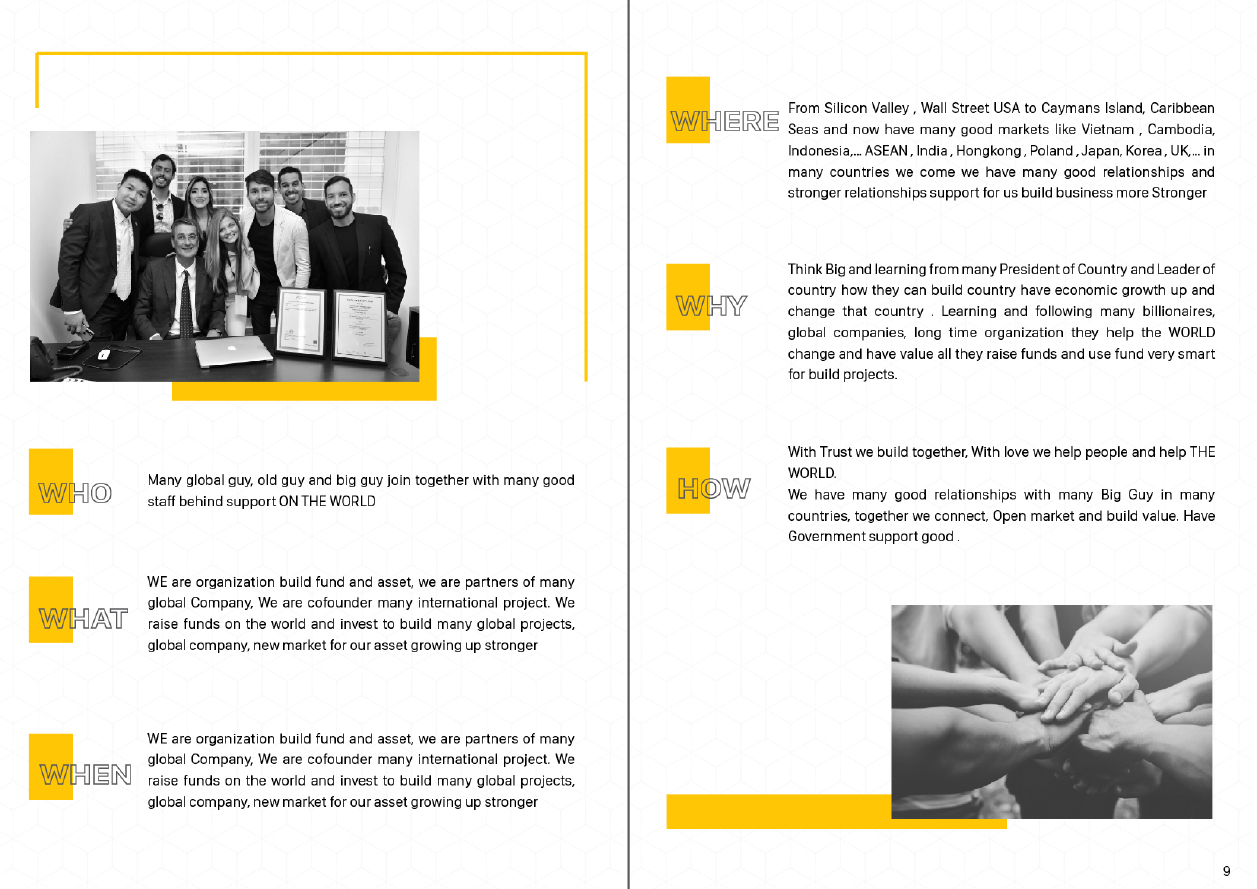 WHO

Many global guy, old guy and big guy join together with many good staff behind support ON THE WORLD

WHAT

WE are organization build fund and asset, we are partners of many global Company, We are cofounder many international project. We raise funds on the world and invest to build many global projects, global company, new market for our asset growing up stronger

WHEN

WE are organization build fund and asset, we are partners of many global Company, We are cofounder many international project. We raise funds on the world and invest to build many global projects, global company, new market for our asset growing up stronger

WHERE

From Silicon Valley , Wall Street USA to Caymans Island, Caribbean Seas and now have many good markets like Vietnam , Cambodia, Indonesia,... ASEAN , India , Hongkong , Poland , Japan, Korea , UK,... in many countries we come we have many good relationships and stronger relationships support for us build business more Stronger

WHY

Think Big and learning from many President of Country and Leader of country how they can build country have economic growth up and change that country . Learning and following many billionaires, global companies, long time organization they help the WORLD change and have value all they raise funds and use fund very smart for build projects.

HOW

With Trust we build together, With love we help people and help THE WORLD.
We have many good relationships with many Big Guy in many countries, together we connect, Open market and build value. Have Government support good .

9